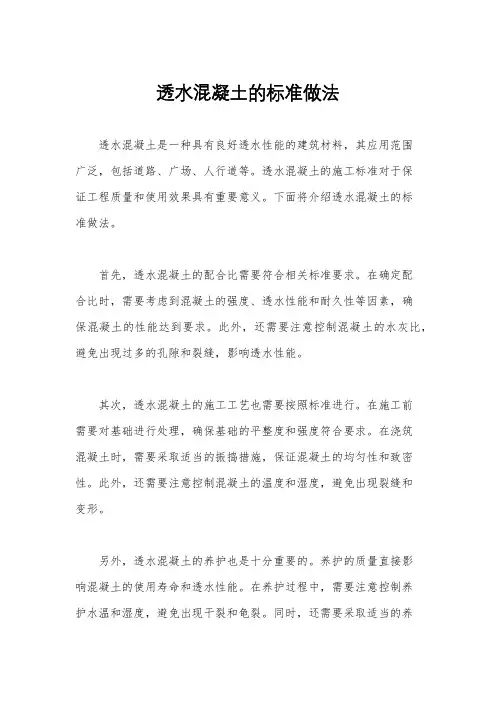 透水混凝土的标准做法

透水混凝土是一种具有良好透水性能的建筑材料，其应用范围广泛，包括道路、广场、人行道等。透水混凝土的施工标准对于保证工程质量和使用效果具有重要意义。下面将介绍透水混凝土的标准做法。

首先，透水混凝土的配合比需要符合相关标准要求。在确定配合比时，需要考虑到混凝土的强度、透水性能和耐久性等因素，确保混凝土的性能达到要求。此外，还需要注意控制混凝土的水灰比，避免出现过多的孔隙和裂缝，影响透水性能。

其次，透水混凝土的施工工艺也需要按照标准进行。在施工前需要对基础进行处理，确保基础的平整度和强度符合要求。在浇筑混凝土时，需要采取适当的振捣措施，保证混凝土的均匀性和致密性。此外，还需要注意控制混凝土的温度和湿度，避免出现裂缝和变形。

另外，透水混凝土的养护也是十分重要的。养护的质量直接影响混凝土的使用寿命和透水性能。在养护过程中，需要注意控制养护水温和湿度，避免出现干裂和龟裂。同时，还需要采取适当的养